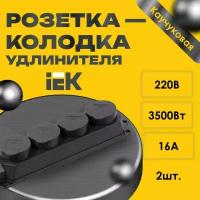 РОЗЕТКА — КОЛОДКА УДЛИНИТЕЛЯ

Каучуковая

IEK

220В

3500Вт

16А

2шт.